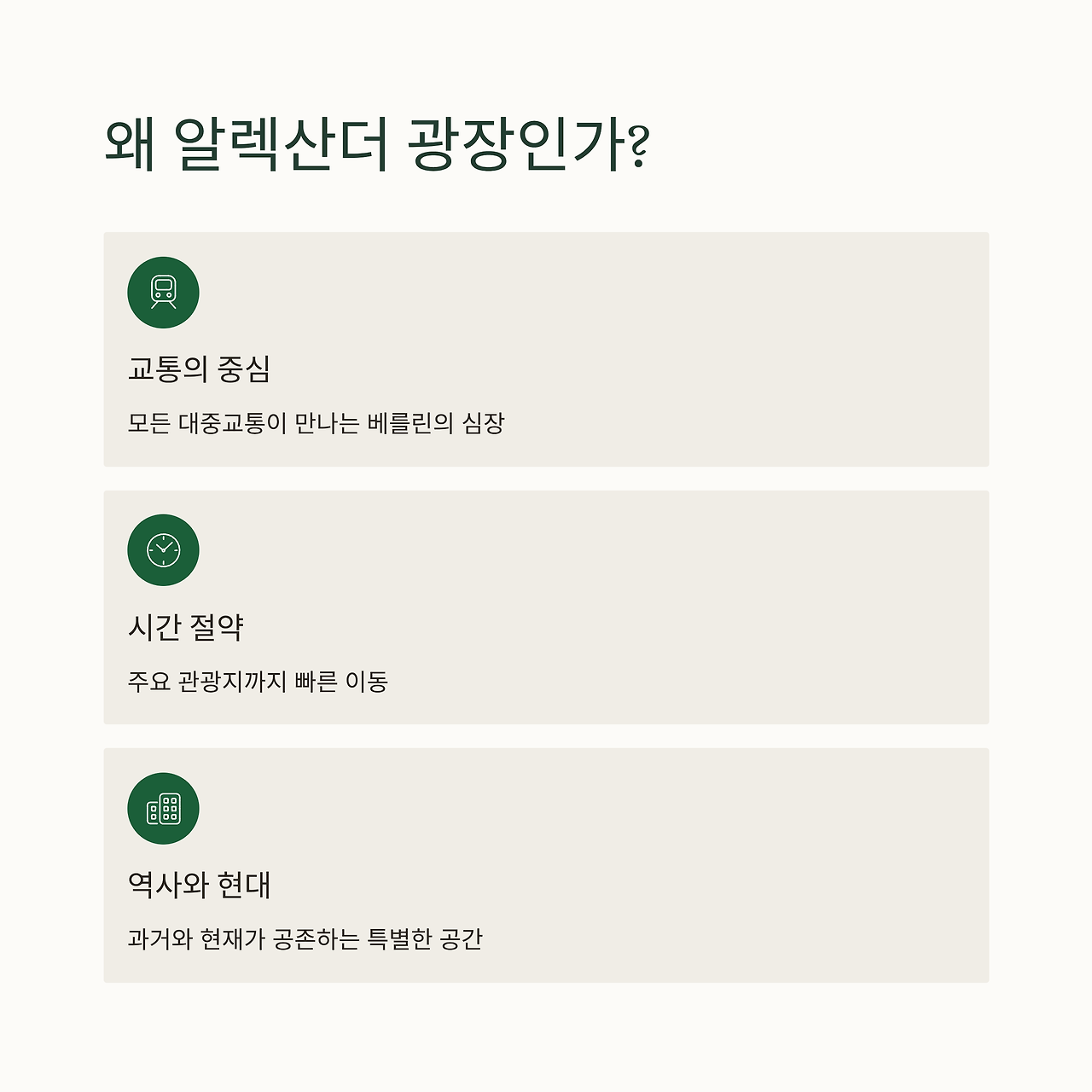 왜 알렉산더 광장인가?

교통의 중심

모든 대중교통이 만나는 베를린의 심장

시간 절약

주요 관광지까지 빠른 이동

역사와 현대

과거와 현재가 공존하는 특별한 공간